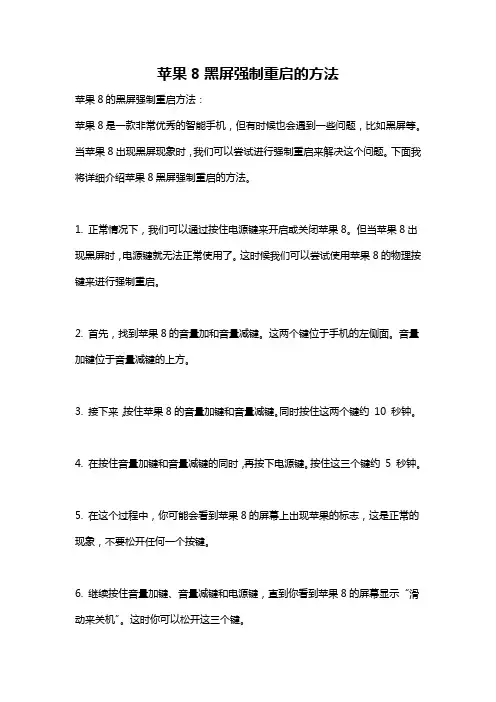 苹果 8 黑屏强制重启的方法

苹果 8 的黑屏强制重启方法：

苹果 8 是一款非常优秀的智能手机，但有时候也会遇到一些问题，比如黑屏等。当苹果 8 出现黑屏现象时，我们可以尝试进行强制重启来解决这个问题。下面我将详细介绍苹果 8 黑屏强制重启的方法。

1. 正常情况下，我们可以通过按住电源键来开启或关闭苹果 8。但当苹果 8 出现黑屏时，电源键就无法正常使用了。这时候我们可以尝试使用苹果 8 的物理按键来进行强制重启。

2. 首先，找到苹果 8 的音量加和音量减键。这两个键位于手机的左侧面。音量加键位于音量减键的上方。

3. 接下来，按住苹果 8 的音量加键和音量减键。同时按住这两个键约 10 秒钟。

4. 在按住音量加键和音量减键的同时，再按下电源键。按住这三个键约 5 秒钟。

5. 在这个过程中，你可能会看到苹果 8 的屏幕上出现苹果的标志，这是正常的现象，不要松开任何一个按键。

6. 继续按住音量加键、音量减键和电源键，直到你看到苹果 8 的屏幕显示“滑动来关机”。这时你可以松开这三个键。